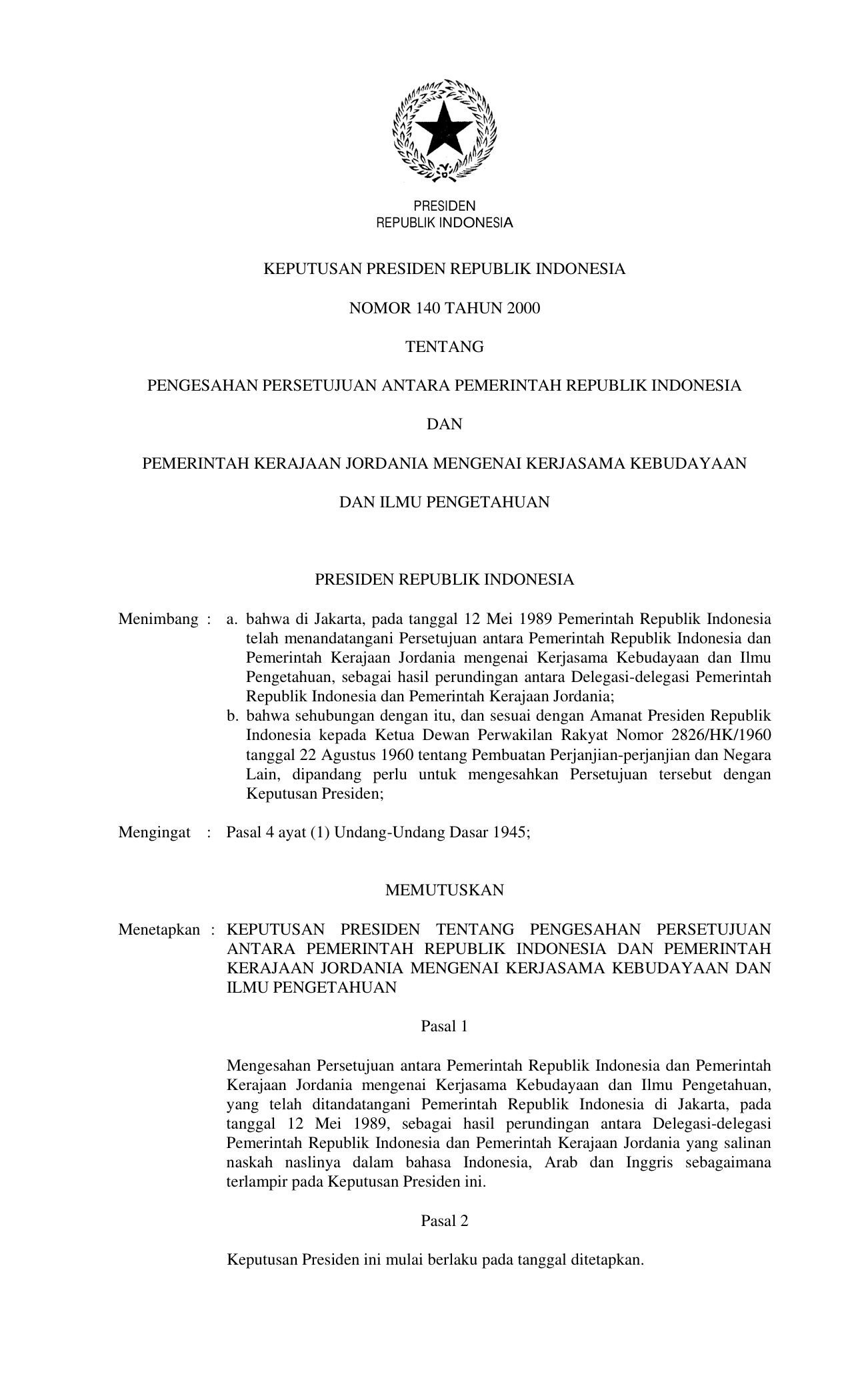 PRESIDEN
REPUBLIK INDONESIA

KEPUTUSAN PRESIDEN REPUBLIK INDONESIA

NOMOR 140 TAHUN 2000

TENTANG

PENGESAHAN PERSETUJUAN ANTARA PEMERINTAH REPUBLIK INDONESIA

DAN

PEMERINTAH KERAJAAN JORDANIA MENGENAI KERJASAMA KEBUDAYAAN

DAN ILMU PENGETAHUAN

PRESIDEN REPUBLIK INDONESIA

Menimbang : a. bahwa di Jakarta, pada tanggal 12 Mei 1989 Pemerintah Republik Indonesia telah menandatangani Persetujuan antara Pemerintah Republik Indonesia dan Pemerintah Kerajaan Jordania mengenai Kerjasama Kebudayaan dan Ilmu Pengetahuan, sebagai hasil perundingan antara Delegasi-delegasi Pemerintah Republik Indonesia dan Pemerintah Kerajaan Jordania;
b. bahwa sehubungan dengan itu, dan sesuai dengan Amanat Presiden Republik Indonesia kepada Ketua Dewan Perwakilan Rakyat Nomor 2826/HK/1960 tanggal 22 Agustus 1960 tentang Pembuatan Perjanjian-perjanjian dan Negara Lain, dipandang perlu untuk mengesahkan Persetujuan tersebut dengan Keputusan Presiden;

Mengingat : Pasal 4 ayat (1) Undang-Undang Dasar 1945;

MEMUTUSKAN

Menetapkan : KEPUTUSAN PRESIDEN TENTANG PENGESAHAN PERSETUJUAN ANTARA PEMERINTAH REPUBLIK INDONESIA DAN PEMERINTAH KERAJAAN JORDANIA MENGENAI KERJASAMA KEBUDAYAAN DAN ILMU PENGETAHUAN

Pasal 1

Mengesahan Persetujuan antara Pemerintah Republik Indonesia dan Pemerintah Kerajaan Jordania mengenai Kerjasama Kebudayaan dan Ilmu Pengetahuan, yang telah ditandatangani Pemerintah Republik Indonesia di Jakarta, pada tanggal 12 Mei 1989, sebagai hasil perundingan antara Delegasi-delegasi Pemerintah Republik Indonesia dan Pemerintah Kerajaan Jordania yang salinan naskah naslinya dalam bahasa Indonesia, Arab dan Inggris sebagaimana terlampir pada Keputusan Presiden ini.

Pasal 2

Keputusan Presiden ini mulai berlaku pada tanggal ditetapkan.